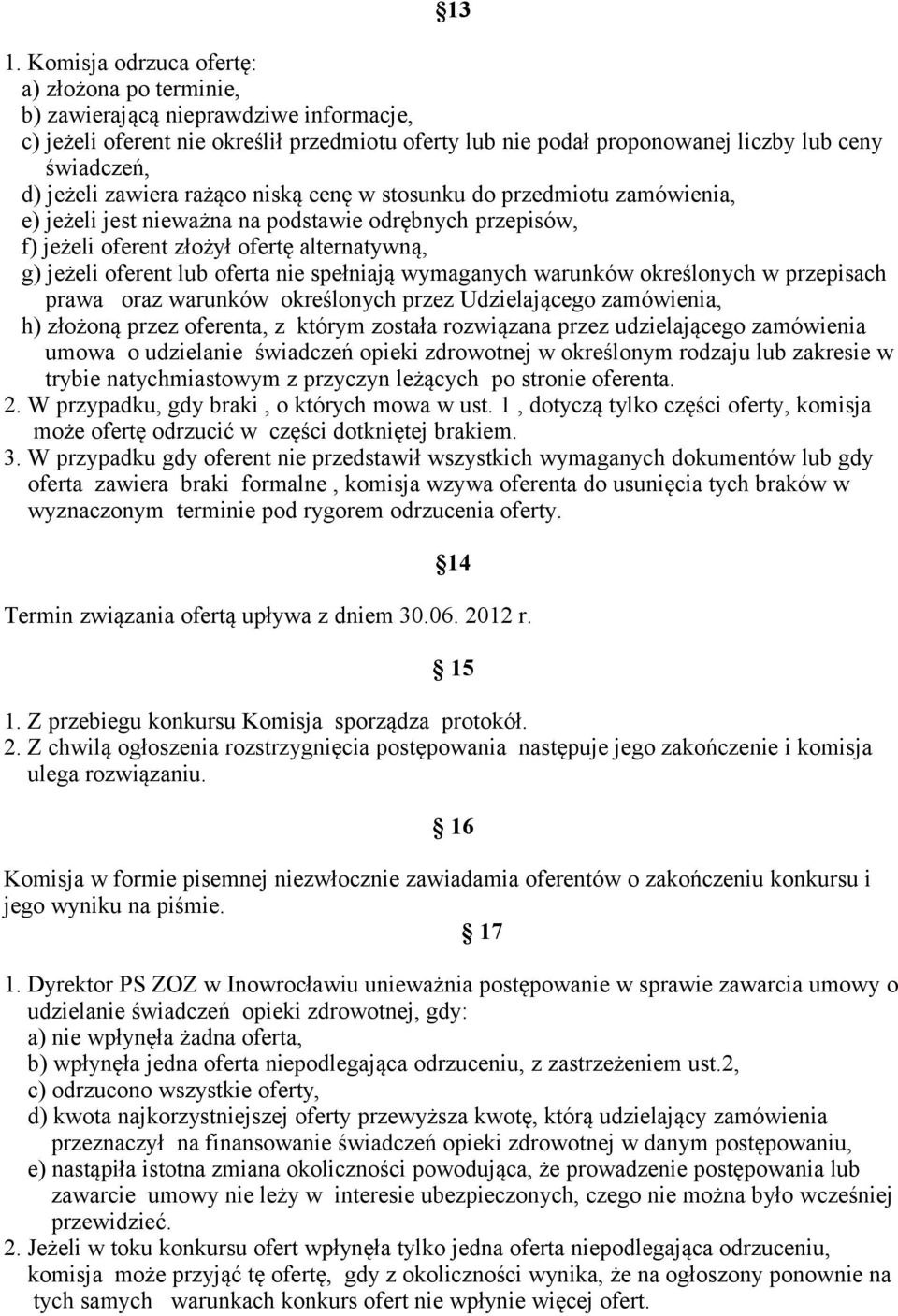 §13

1. Komisja odrzuca ofertę:
a) złożona po terminie,
b) zawierającą nieprawdziwe informacje,
c) jeżeli oferent nie określił przedmiotu oferty lub nie podał proponowanej liczby lub ceny świadczeń,
d) jeżeli zawiera rażąco niską cenę w stosunku do przedmiotu zamówienia,
e) jeżeli jest nieważna na podstawie odrębnych przepisów,
f) jeżeli oferent złożył ofertę alternatywną,
g) jeżeli oferent lub oferta nie spełniają wymaganych warunków określonych w przepisach prawa oraz warunków określonych przez Udzielającego zamówienia,
h) złożoną przez oferenta, z którym została rozwiązana przez udzielającego zamówienia umowa o udzielanie świadczeń opieki zdrowotnej w określonym rodzaju lub zakresie w trybie natychmiastowym z przyczyn leżących po stronie oferenta.
2. W przypadku, gdy braki , o których mowa w ust. 1 , dotyczą tylko części oferty, komisja może ofertę odrzucić w części dotkniętej brakiem.
3. W przypadku gdy oferent nie przedstawił wszystkich wymaganych dokumentów lub gdy oferta zawiera braki formalne , komisja wzywa oferenta do usunięcia tych braków w wyznaczonym terminie pod rygorem odrzucenia oferty.

§14

Termin związania ofertą upływa z dniem 30.06. 2012 r.

§ 15

1. Z przebiegu konkursu Komisja sporządza protokół.
2. Z chwilą ogłoszenia rozstrzygnięcia postępowania następuje jego zakończenie i komisja ulega rozwiązaniu.

§ 16

Komisja w formie pisemnej niezwłocznie zawiadamia oferentów o zakończeniu konkursu i jego wyniku na piśmie.

§ 17

1. Dyrektor PS ZOZ w Inowrocławiu unieważnia postępowanie w sprawie zawarcia umowy o udzielanie świadczeń opieki zdrowotnej, gdy:
a) nie wpłynęła żadna oferta,
b) wpłynęła jedna oferta niepodlegająca odrzuceniu, z zastrzeżeniem ust.2,
c) odrzucono wszystkie oferty,
d) kwota najkorzystniejszej oferty przewyższa kwotę, którą udzielający zamówienia przeznaczył na finansowanie świadczeń opieki zdrowotnej w danym postępowaniu,
e) nastąpiła istotna zmiana okoliczności powodująca, że prowadzenie postępowania lub zawarcie umowy nie leży w interesie ubezpieczonych, czego nie można było wcześniej przewidzieć.
2. Jeżeli w toku konkursu ofert wpłynęła tylko jedna oferta niepodlegająca odrzuceniu, komisja może przyjąć tę ofertę, gdy z okoliczności wynika, że na ogłoszony ponownie na tych samych warunkach konkurs ofert nie wpłynie więcej ofert.